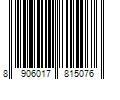 8 906017 815076